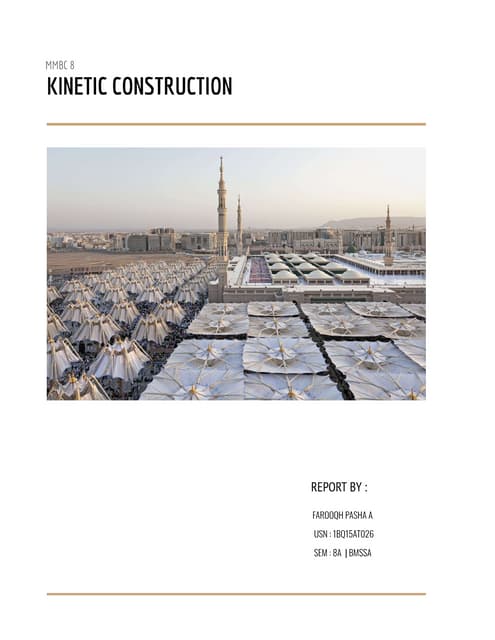 MMBC 8

KINETIC CONSTRUCTION

REPORT BY :

FAROOQH PASHA A

USN : 1BQ15AT026

SEM : 8A | BMSSA